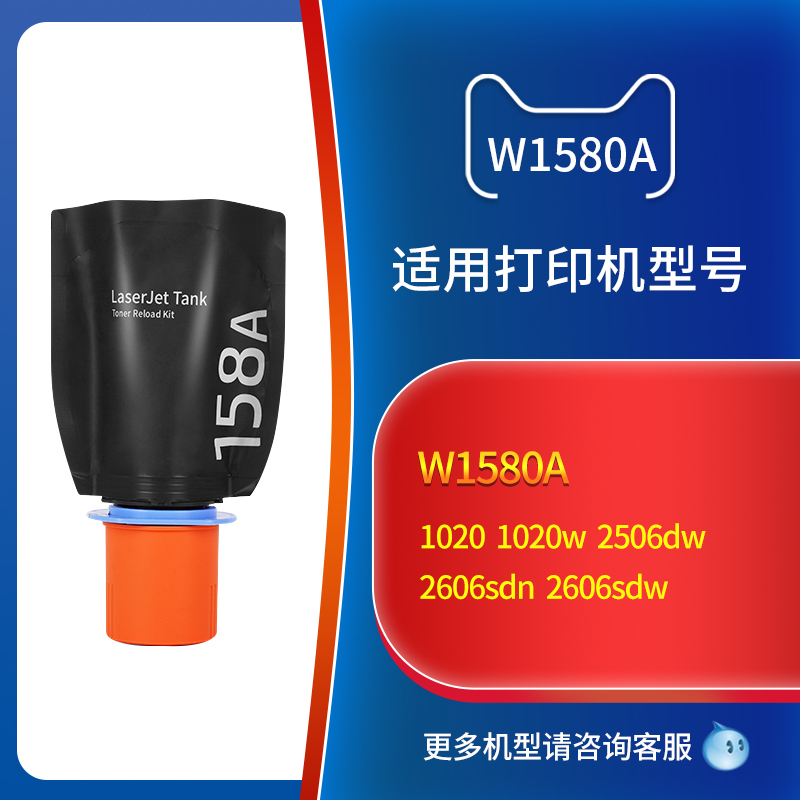 LaserJet Tank
Toner Reload Kit
158A

W1580A

适用打印机型号

W1580A

1020 1020w 2506dw
2606sdn 2606sdw

更多机型请咨询客服